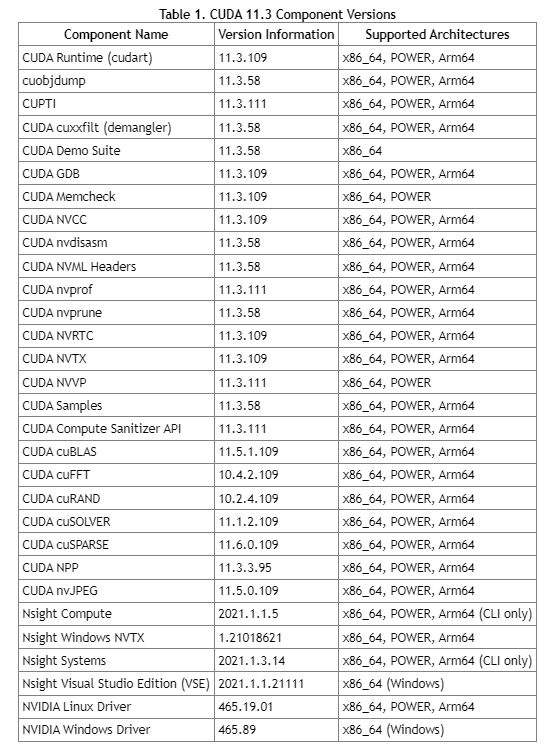 Table 1. CUDA 11.3 Component Versions

| Component Name | Version Information | Supported Architectures |
|---|---|---|
| CUDA Runtime (cudart) | 11.3.109 | x86_64, POWER, Arm64 |
| cuobjdump | 11.3.58 | x86_64, POWER, Arm64 |
| CUPTI | 11.3.111 | x86_64, POWER, Arm64 |
| CUDA cuxxfilt (demangler) | 11.3.58 | x86_64, POWER, Arm64 |
| CUDA Demo Suite | 11.3.58 | x86_64 |
| CUDA GDB | 11.3.109 | x86_64, POWER, Arm64 |
| CUDA Memcheck | 11.3.109 | x86_64, POWER |
| CUDA NVCC | 11.3.109 | x86_64, POWER, Arm64 |
| CUDA nvdisasm | 11.3.58 | x86_64, POWER, Arm64 |
| CUDA NVML Headers | 11.3.58 | x86_64, POWER, Arm64 |
| CUDA nvprof | 11.3.111 | x86_64, POWER, Arm64 |
| CUDA nvprune | 11.3.58 | x86_64, POWER, Arm64 |
| CUDA NVRTC | 11.3.109 | x86_64, POWER, Arm64 |
| CUDA NVTX | 11.3.109 | x86_64, POWER, Arm64 |
| CUDA NVVP | 11.3.111 | x86_64, POWER |
| CUDA Samples | 11.3.58 | x86_64, POWER, Arm64 |
| CUDA Compute Sanitizer API | 11.3.111 | x86_64, POWER, Arm64 |
| CUDA cuBLAS | 11.5.1.109 | x86_64, POWER, Arm64 |
| CUDA cuFFT | 10.4.2.109 | x86_64, POWER, Arm64 |
| CUDA cuRAND | 10.2.4.109 | x86_64, POWER, Arm64 |
| CUDA cuSOLVER | 11.1.2.109 | x86_64, POWER, Arm64 |
| CUDA cuSPARSE | 11.6.0.109 | x86_64, POWER, Arm64 |
| CUDA NPP | 11.3.3.95 | x86_64, POWER, Arm64 |
| CUDA nvJPEG | 11.5.0.109 | x86_64, POWER, Arm64 |
| Nsight Compute | 2021.1.1.5 | x86_64, POWER, Arm64 (CLI only) |
| Nsight Windows NVTX | 1.21018621 | x86_64, POWER, Arm64 |
| Nsight Systems | 2021.1.3.14 | x86_64, POWER, Arm64 (CLI only) |
| Nsight Visual Studio Edition (VSE) | 2021.1.1.21111 | x86_64 (Windows) |
| NVIDIA Linux Driver | 465.19.01 | x86_64, POWER, Arm64 |
| NVIDIA Windows Driver | 465.89 | x86_64 (Windows) |